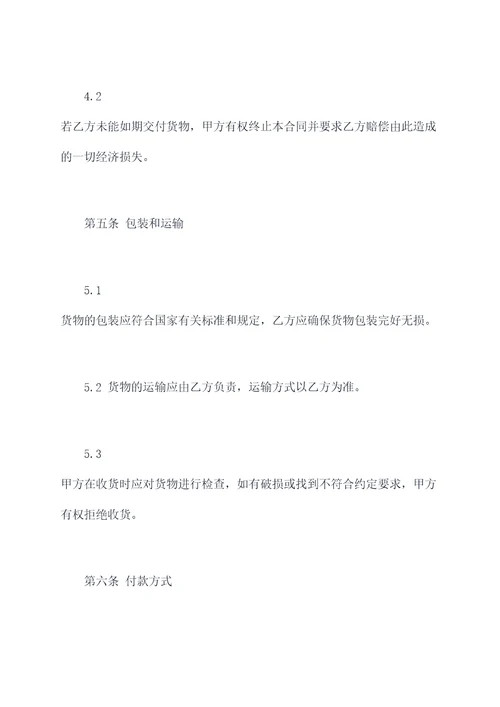 4.2

若乙方未能如期交付货物，甲方有权终止本合同并要求乙方赔偿由此造成的一切经济损失。

第五条 包装和运输

5.1

货物的包装应符合国家有关标准和规定，乙方应确保货物包装完好无损。

5.2 货物的运输应由乙方负责，运输方式以乙方为准。

5.3

甲方在收货时应对货物进行检查，如有破损或找到不符合约定要求，甲方有权拒绝收货。

第六条 付款方式